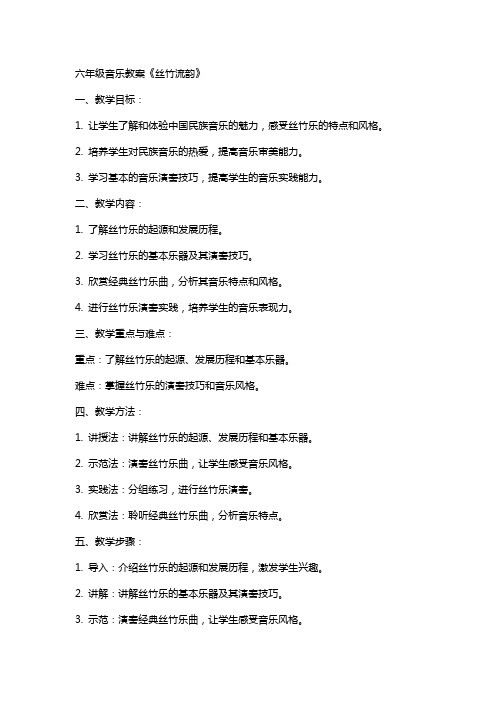 六年级音乐教案《丝竹流韵》

一、教学目标：

1. 让学生了解和体验中国民族音乐的魅力，感受丝竹乐的特点和风格。

2. 培养学生对民族音乐的热爱，提高音乐审美能力。

3. 学习基本的音乐演奏技巧，提高学生的音乐实践能力。

二、教学内容：

1. 了解丝竹乐的起源和发展历程。

2. 学习丝竹乐的基本乐器及其演奏技巧。

3. 欣赏经典丝竹乐曲，分析其音乐特点和风格。

4. 进行丝竹乐演奏实践，培养学生的音乐表现力。

三、教学重点与难点：

重点：了解丝竹乐的起源、发展历程和基本乐器。

难点：掌握丝竹乐的演奏技巧和音乐风格。

四、教学方法：

1. 讲授法：讲解丝竹乐的起源、发展历程和基本乐器。

2. 示范法：演奏丝竹乐曲，让学生感受音乐风格。

3. 实践法：分组练习，进行丝竹乐演奏。

4. 欣赏法：聆听经典丝竹乐曲，分析音乐特点。

五、教学步骤：

1. 导入：介绍丝竹乐的起源和发展历程，激发学生兴趣。

2. 讲解：讲解丝竹乐的基本乐器及其演奏技巧。

3. 示范：演奏经典丝竹乐曲，让学生感受音乐风格。